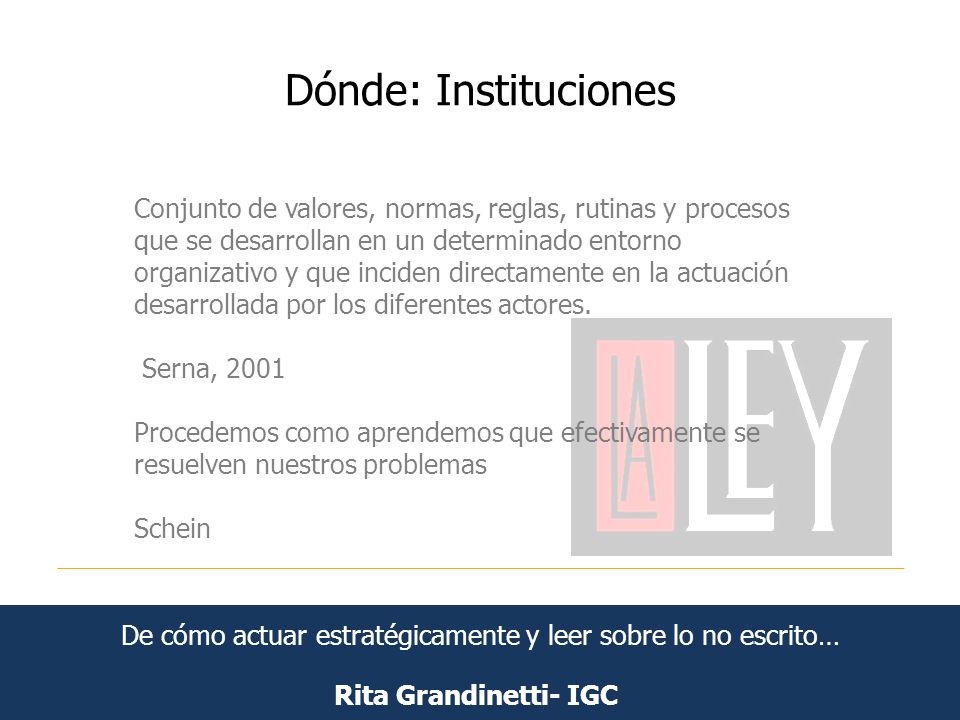 Dónde: Instituciones

Conjunto de valores, normas, reglas, rutinas y procesos que se desarrollan en un determinado entorno organizativo y que inciden directamente en la actuación desarrollada por los diferentes actores.

Serna, 2001

Procedemos como aprendemos que efectivamente se resuelven nuestros problemas

Schein

LA LEY

De cómo actuar estratégicamente y leer sobre lo no escrito…

Rita Grandinetti- IGC